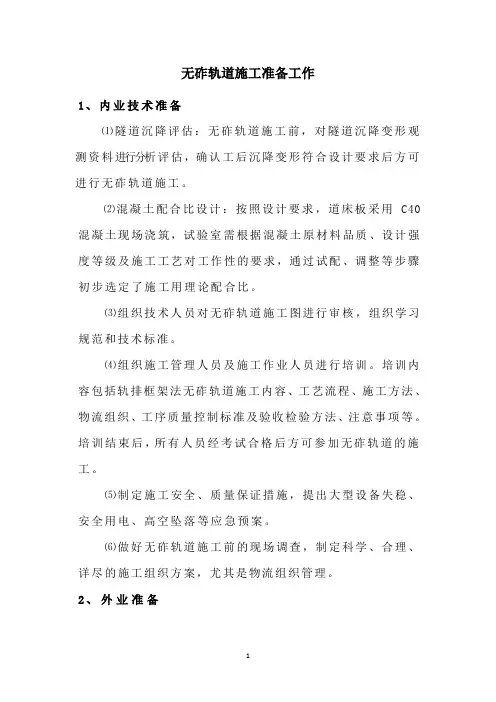 无砟轨道施工准备工作

1、内业技术准备

⑴隧道沉降评估：无砟轨道施工前，对隧道沉降变形观测资料进行分析评估，确认工后沉降变形符合设计要求后方可进行无砟轨道施工。

⑵混凝土配合比设计：按照设计要求，道床板采用 C40 混凝土现场浇筑，试验室需根据混凝土原材料品质、设计强度等级及施工工艺对工作性的要求，通过试配、调整等步骤初步选定了施工用理论配合比。

⑶组织技术人员对无砟轨道施工图进行审核，组织学习规范和技术标准。

⑷组织施工管理人员及施工作业人员进行培训。培训内容包括轨排框架法无砟轨道施工内容、工艺流程、施工方法、物流组织、工序质量控制标准及验收检验方法、注意事项等。培训结束后，所有人员经考试合格后方可参加无砟轨道的施工。

⑸制定施工安全、质量保证措施，提出大型设备失稳、安全用电、高空坠落等应急预案。

⑹做好无砟轨道施工前的现场调查，制定科学、合理、详尽的施工组织方案，尤其是物流组织管理。

2、外业准备

1